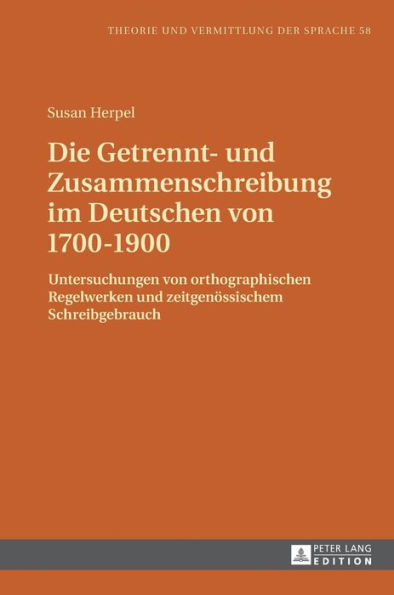 THEORIE UND VERMITTLUNG DER SPRACHE 58

Susan Herpel

Die Getrennt- und Zusammenschreibung im Deutschen von 1700-1900

Untersuchungen von orthographischen Regelwerken und zeitgenössischem Schreibgebrauch

PETER LANG EDITION